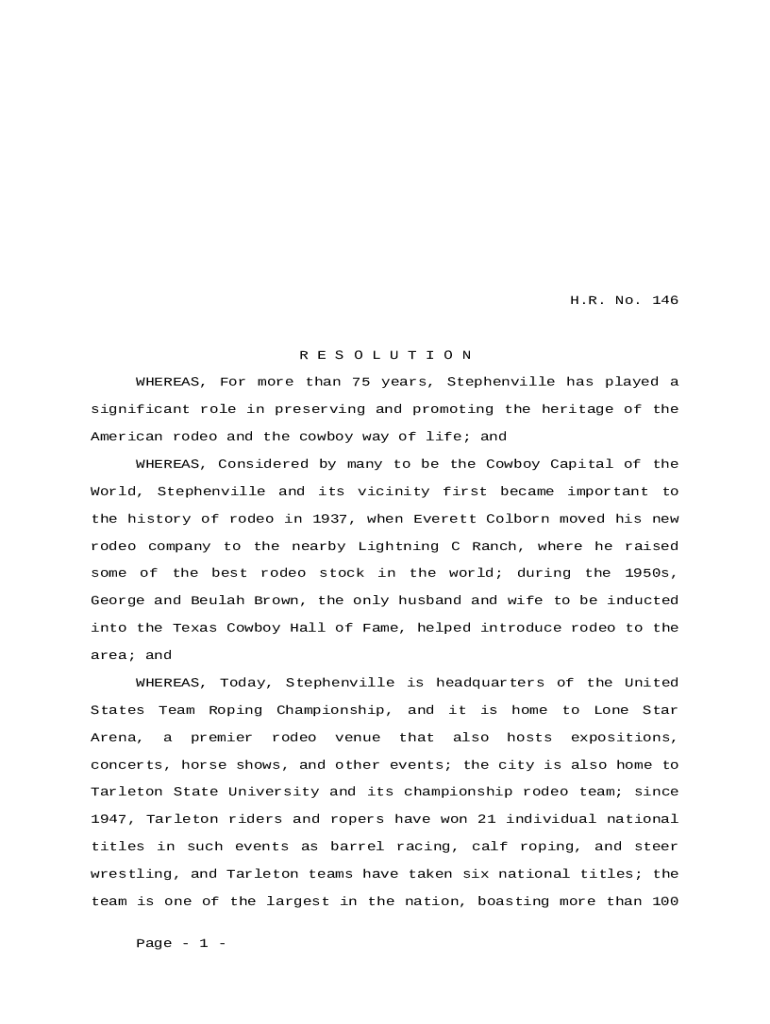 H.R. No. 146

R E S O L U T I O N

WHEREAS, For more than 75 years, Stephenville has played a significant role in preserving and promoting the heritage of the American rodeo and the cowboy way of life; and

WHEREAS, Considered by many to be the Cowboy Capital of the World, Stephenville and its vicinity first became important to the history of rodeo in 1937, when Everett Colborn moved his new rodeo company to the nearby Lightning C Ranch, where he raised some of the best rodeo stock in the world; during the 1950s, George and Beulah Brown, the only husband and wife to be inducted into the Texas Cowboy Hall of Fame, helped introduce rodeo to the area; and

WHEREAS, Today, Stephenville is headquarters of the United States Team Roping Championship, and it is home to Lone Star Arena, a premier rodeo venue that also hosts expositions, concerts, horse shows, and other events; the city is also home to Tarleton State University and its championship rodeo team; since 1947, Tarleton riders and ropers have won 21 individual national titles in such events as barrel racing, calf roping, and steer wrestling, and Tarleton teams have taken six national titles; the team is one of the largest in the nation, boasting more than 100

Page - 1 -